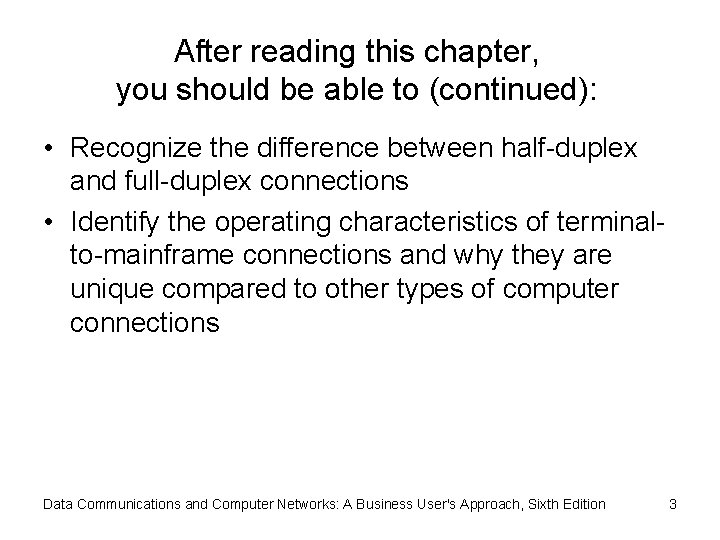 After reading this chapter, you should be able to (continued):

• Recognize the difference between half-duplex and full-duplex connections

• Identify the operating characteristics of terminal-to-mainframe connections and why they are unique compared to other types of computer connections

Data Communications and Computer Networks: A Business User's Approach, Sixth Edition 3